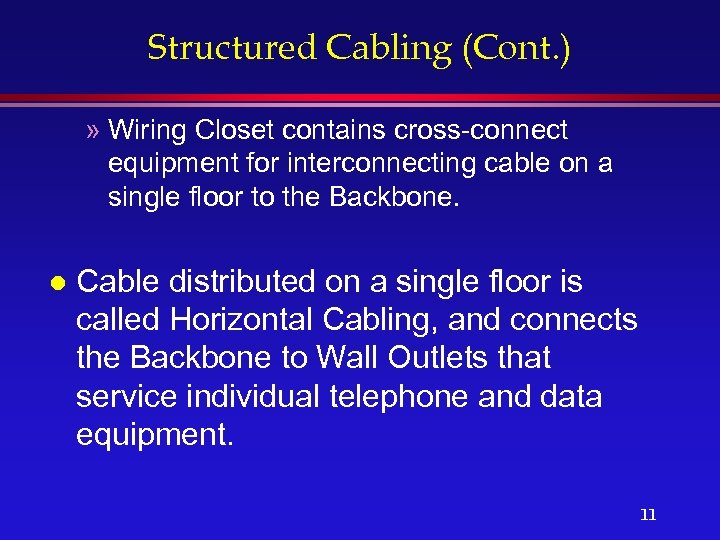 Structured Cabling (Cont.)

» Wiring Closet contains cross-connect equipment for interconnecting cable on a single floor to the Backbone.

● Cable distributed on a single floor is called Horizontal Cabling, and connects the Backbone to Wall Outlets that service individual telephone and data equipment.

11